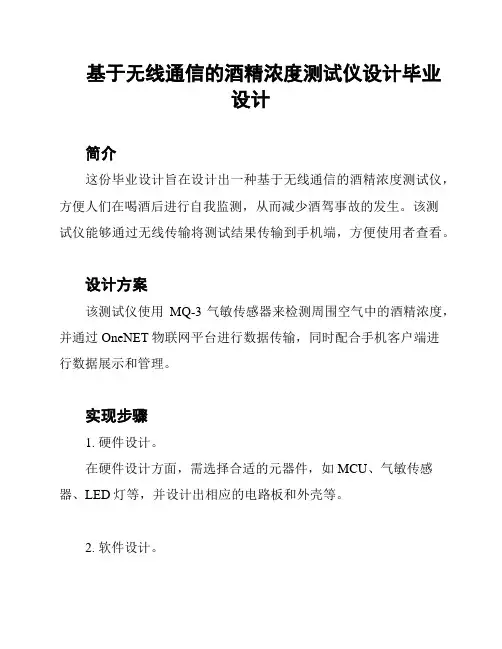 基于无线通信的酒精浓度测试仪设计毕业设计

简介

这份毕业设计旨在设计出一种基于无线通信的酒精浓度测试仪，方便人们在喝酒后进行自我监测，从而减少酒驾事故的发生。该测试仪能够通过无线传输将测试结果传输到手机端，方便使用者查看。

设计方案

该测试仪使用 MQ-3 气敏传感器来检测周围空气中的酒精浓度，并通过 OneNET 物联网平台进行数据传输，同时配合手机客户端进行数据展示和管理。

实现步骤

1. 硬件设计。

在硬件设计方面，需选择合适的元器件，如 MCU、气敏传感器、LED 灯等，并设计出相应的电路板和外壳等。

2. 软件设计。